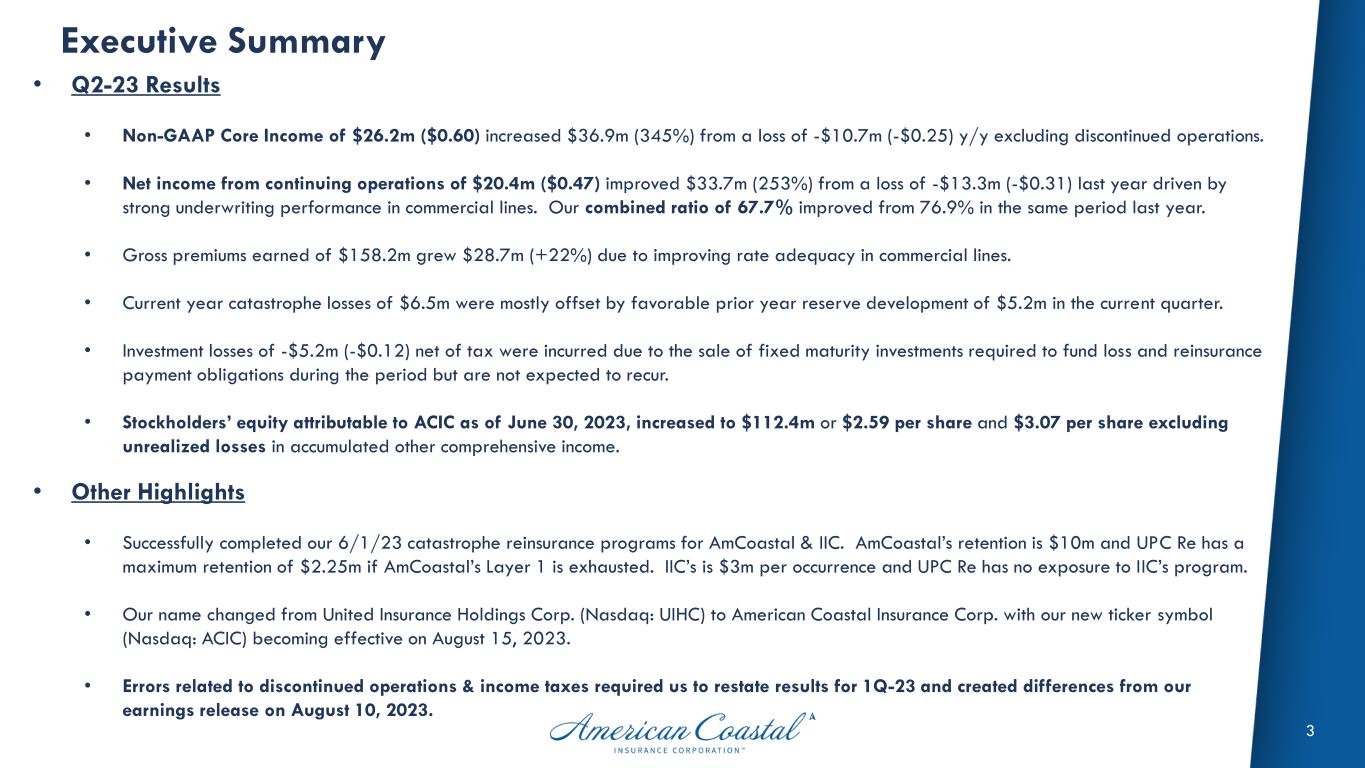 Executive Summary

• Q2-23 Results

• Non-GAAP Core Income of \$26.2m (\$0.60) increased \$36.9m (345%) from a loss of -\$10.7m (-\$0.25) y/y excluding discontinued operations.

• Net income from continuing operations of \$20.4m (\$0.47) improved \$33.7m (253%) from a loss of -\$13.3m (-\$0.31) last year driven by strong underwriting performance in commercial lines. Our combined ratio of 67.7% improved from 76.9% in the same period last year.

• Gross premiums earned of \$158.2m grew \$28.7m (+22%) due to improving rate adequacy in commercial lines.

• Current year catastrophe losses of \$6.5m were mostly offset by favorable prior year reserve development of \$5.2m in the current quarter.

• Investment losses of -\$5.2m (-\$0.12) net of tax were incurred due to the sale of fixed maturity investments required to fund loss and reinsurance payment obligations during the period but are not expected to recur.

• Stockholders' equity attributable to ACIC as of June 30, 2023, increased to \$112.4m or \$2.59 per share and \$3.07 per share excluding unrealized losses in accumulated other comprehensive income.

• Other Highlights

• Successfully completed our 6/1/23 catastrophe reinsurance programs for AmCoastal & IIC. AmCoastal's retention is \$10m and UPC Re has a maximum retention of \$2.25m if AmCoastal's Layer 1 is exhausted. IIC's is \$3m per occurrence and UPC Re has no exposure to IIC's program.

• Our name changed from United Insurance Holdings Corp. (Nasdaq: UIHC) to American Coastal Insurance Corp. with our new ticker symbol (Nasdaq: ACIC) becoming effective on August 15, 2023.

• Errors related to discontinued operations & income taxes required us to restate results for 1Q-23 and created differences from our earnings release on August 10, 2023.

American Coastal
INSURANCE CORPORATION™

3